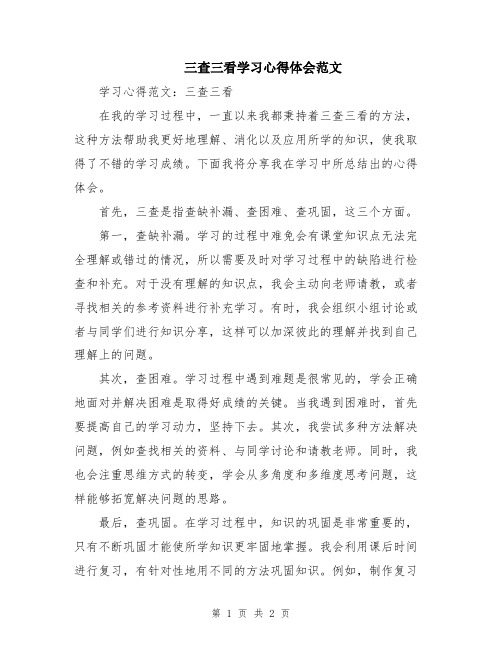 三查三看学习心得体会范文

学习心得范文：三查三看

在我的学习过程中，一直以来我都秉持着三查三看的方法，这种方法帮助我更好地理解、消化以及应用所学的知识，使我取得了不错的学习成绩。下面我将分享我在学习中所总结出的心得体会。

首先，三查是指查缺补漏、查困难、查巩固，这三个方面。

第一，查缺补漏。学习的过程中难免会有课堂知识点无法完全理解或错过的情况，所以需要及时对学习过程中的缺陷进行检查和补充。对于没有理解的知识点，我会主动向老师请教，或者寻找相关的参考资料进行补充学习。有时，我会组织小组讨论或者与同学们进行知识分享，这样可以加深彼此的理解并找到自己理解上的问题。

其次，查困难。学习过程中遇到难题是很常见的，学会正确地面对并解决困难是取得好成绩的关键。当我遇到困难时，首先要提高自己的学习动力，坚持下去。其次，我尝试多种方法解决问题，例如查找相关的资料、与同学讨论和请教老师。同时，我也会注重思维方式的转变，学会从多角度和多维度思考问题，这样能够拓宽解决问题的思路。

最后，查巩固。在学习过程中，知识的巩固是非常重要的，只有不断巩固才能使所学知识更牢固地掌握。我会利用课后时间进行复习，有针对性地用不同的方法巩固知识。例如，制作复习

第 1 页 共 2 页